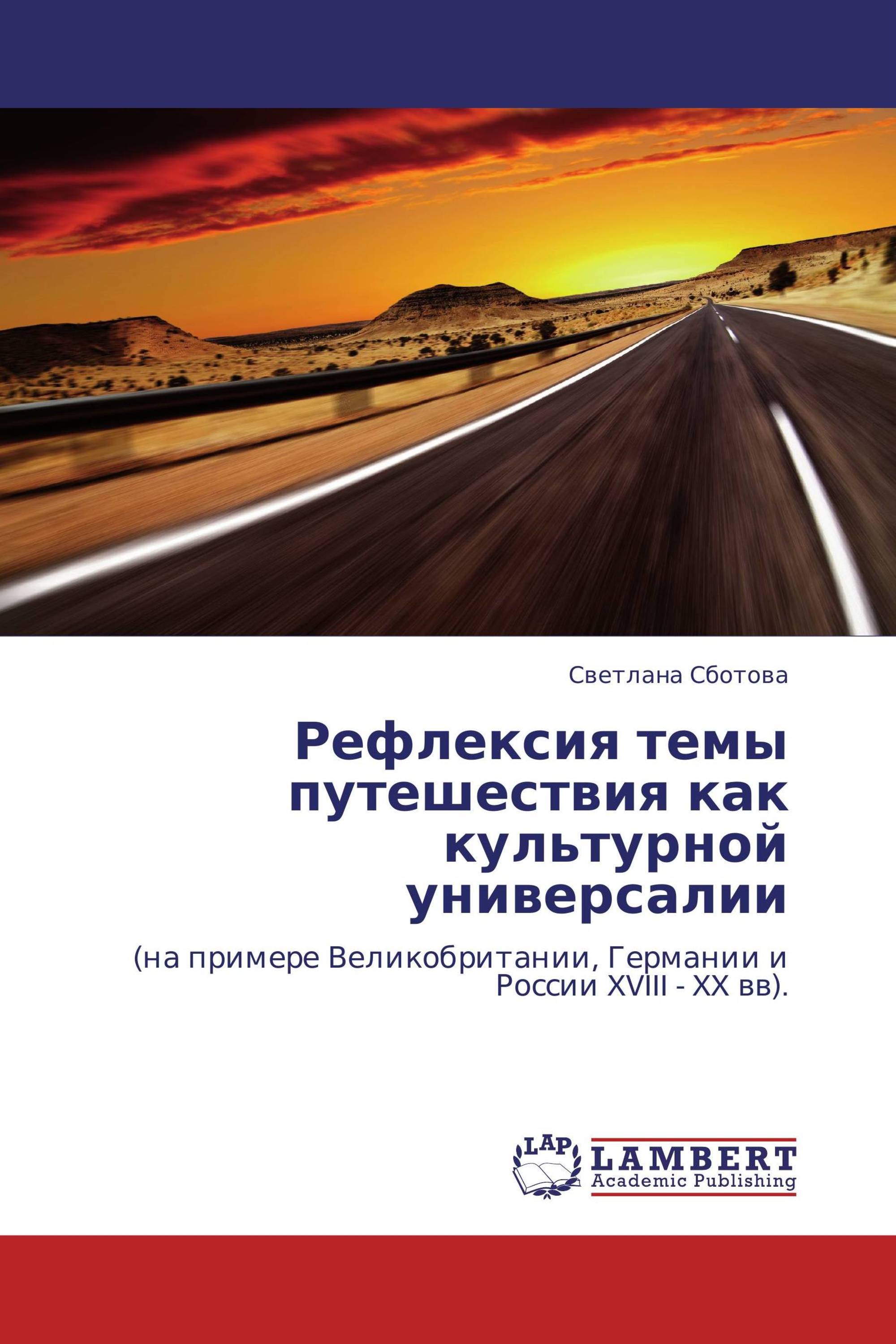 Светлана Сботова

Рефлексия темы путешествия как культурной универсалии

(на примере Великобритании, Германии и России XVIII - XX вв).

LAP

LAMBERT
Academic Publishing